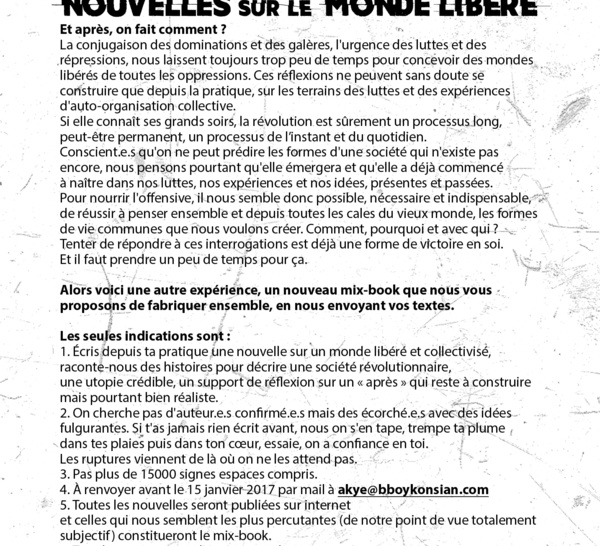 NOUVELLES SUR LE MONDE LIBÉRÉ

Et après, on fait comment ?
La conjugaison des dominations et des galères, l'urgence des luttes et des répressions, nous laissent toujours trop peu de temps pour concevoir des mondes libérés de toutes les oppressions. Ces réflexions ne peuvent sans doute se construire que depuis la pratique, sur les terrains des luttes et des expériences d'auto-organisation collective.
Si elle connaît ses grands soirs, la révolution est sûrement un processus long, peut-être permanent, un processus de l'instant et du quotidien.
Conscient.e.s qu'on ne peut prédire les formes d'une société qui n'existe pas encore, nous pensons pourtant qu'elle émergera et qu'elle a déjà commencé à naître dans nos luttes, nos expériences et nos idées, présentes et passées.
Pour nourrir l'offensive, il nous semble donc possible, nécessaire et indispensable, de réussir à penser ensemble et depuis toutes les cales du vieux monde, les formes de vie communes que nous voulons créer. Comment, pourquoi et avec qui ?
Tenter de répondre à ces interrogations est déjà une forme de victoire en soi.
Et il faut prendre un peu de temps pour ça.

Alors voici une autre expérience, un nouveau mix-book que nous vous proposons de fabriquer ensemble, en nous envoyant vos textes.

Les seules indications sont :
1. Écris depuis ta pratique une nouvelle sur un monde libéré et collectivisé, raconte-nous des histoires pour décrire une société révolutionnaire, une utopie crédible, un support de réflexion sur un « après » qui reste à construire mais pourtant bien réaliste.
2. On cherche pas d'auteur.e.s confirmé.e.s mais des écorché.e.s avec des idées fulgurantes. Si t'as jamais rien écrit avant, nous on s'en tape, trempe ta plume dans tes plaies puis dans ton cœur, essaie, on a confiance en toi.
Les ruptures viennent de là où on ne les attend pas.
3. Pas plus de 15000 signes espaces compris.
4. À renvoyer avant le 15 janvier 2017 par mail à akye@bboykonsian.com
5. Toutes les nouvelles seront publiées sur internet
et celles qui nous semblent les plus percutantes (de notre point de vue totalement subjectif) constitueront le mix-book.